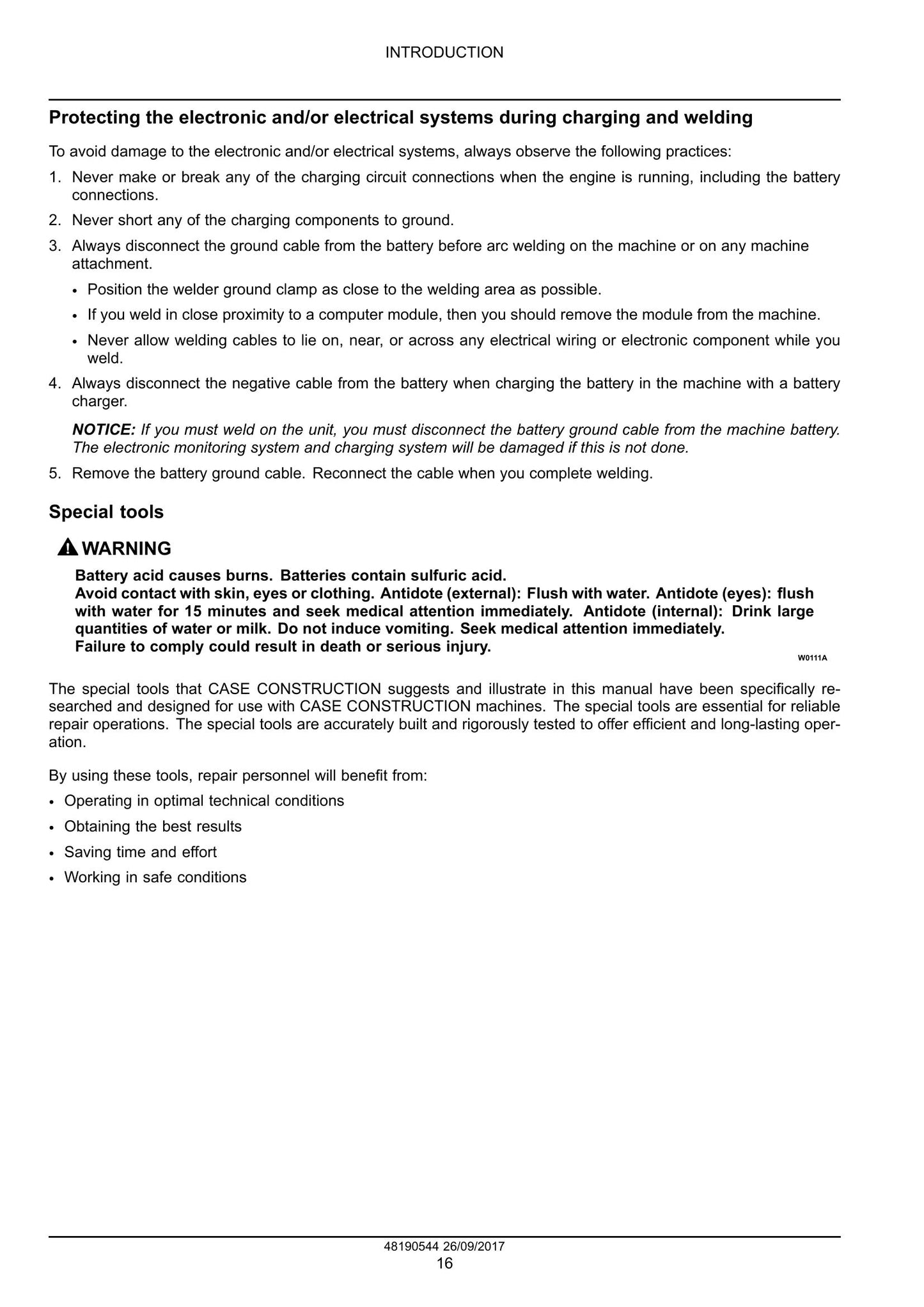 INTRODUCTION

Protecting the electronic and/or electrical systems during charging and welding

To avoid damage to the electronic and/or electrical systems, always observe the following practices:

1. Never make or break any of the charging circuit connections when the engine is running, including the battery connections.

2. Never short any of the charging components to ground.

3. Always disconnect the ground cable from the battery before arc welding on the machine or on any machine attachment.

• Position the welder ground clamp as close to the welding area as possible.

• If you weld in close proximity to a computer module, then you should remove the module from the machine.

• Never allow welding cables to lie on, near, or across any electrical wiring or electronic component while you weld.

4. Always disconnect the negative cable from the battery when charging the battery in the machine with a battery charger.

NOTICE: If you must weld on the unit, you must disconnect the battery ground cable from the machine battery. The electronic monitoring system and charging system will be damaged if this is not done.

5. Remove the battery ground cable. Reconnect the cable when you complete welding.

Special tools

WARNING

Battery acid causes burns. Batteries contain sulfuric acid.
Avoid contact with skin, eyes or clothing. Antidote (external): Flush with water. Antidote (eyes): flush with water for 15 minutes and seek medical attention immediately. Antidote (internal): Drink large quantities of water or milk. Do not induce vomiting. Seek medical attention immediately.
Failure to comply could result in death or serious injury.

W0111A

The special tools that CASE CONSTRUCTION suggests and illustrate in this manual have been specifically researched and designed for use with CASE CONSTRUCTION machines. The special tools are essential for reliable repair operations. The special tools are accurately built and rigorously tested to offer efficient and long-lasting operation.

By using these tools, repair personnel will benefit from:

• Operating in optimal technical conditions

• Obtaining the best results

• Saving time and effort

• Working in safe conditions

48190544 26/09/2017
16